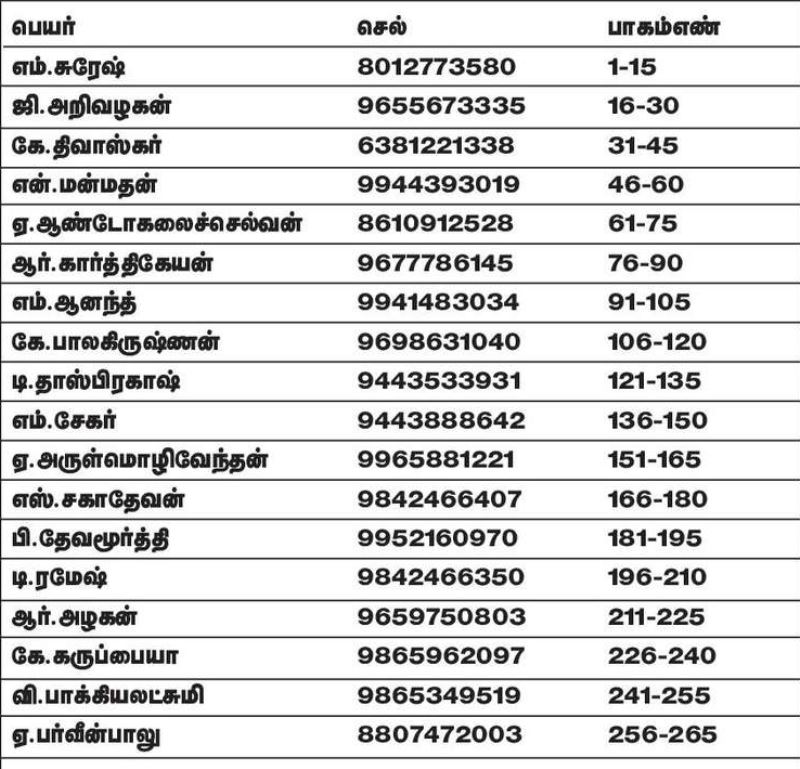 | பெயர் | செல் | பாகம்எண் |
|---|---|---|
| எம்.சுரேஷ் | 8012773580 | 1-15 |
| ஜி.அறிவழகன் | 9655673335 | 16-30 |
| கே.திவாஸ்கர் | 6381221338 | 31-45 |
| என்.மன்மதன் | 9944393019 | 46-60 |
| ஏ.ஆண்டோகலைச்செல்வன் | 8610912528 | 61-75 |
| ஆர்.கார்த்திகேயன் | 9677786145 | 76-90 |
| எம்.ஆனந்த் | 9941483034 | 91-105 |
| கே.பாலகிருஷ்ணன் | 9698631040 | 106-120 |
| டி.தாஸ்பிரகாஷ் | 9443533931 | 121-135 |
| எம்.சேகர் | 9443888642 | 136-150 |
| ஏ.அருள்மொழிவேந்தன் | 9965881221 | 151-165 |
| எஸ்.சகாதேவன் | 9842466407 | 166-180 |
| பி.தேவமூர்த்தி | 9952160970 | 181-195 |
| டி.ரமேஷ் | 9842466350 | 196-210 |
| ஆர்.அழகன் | 9659750803 | 211-225 |
| கே.கருப்பையா | 9865962097 | 226-240 |
| வி.பாக்கியலட்சுமி | 9865349519 | 241-255 |
| ஏ.பர்வீன்பாலு | 8807472003 | 256-265 |